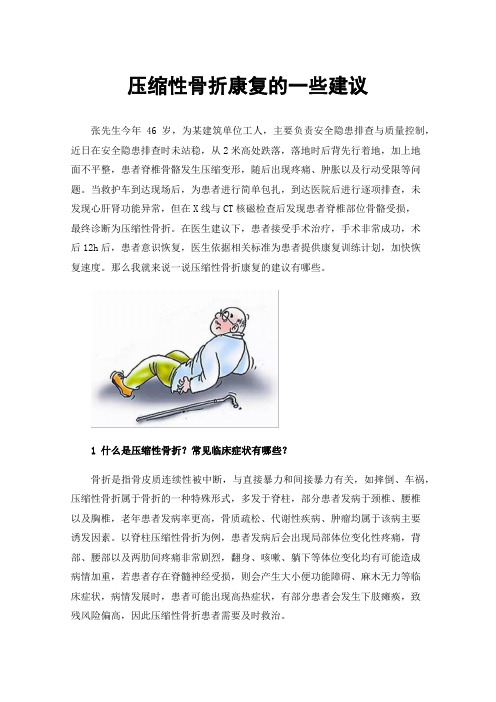 压缩性骨折康复的一些建议

张先生今年 46 岁，为某建筑单位工人，主要负责安全隐患排查与质量控制，近日在安全隐患排查时未站稳，从 2 米高处跌落，落地时后背先行着地，加上地面不平整，患者脊椎骨骼发生压缩变形，随后出现疼痛、肿胀以及行动受限等问题。当救护车到达现场后，为患者进行简单包扎，到达医院后进行逐项排查，未发现心肝肾功能异常，但在 X 线与 CT 核磁检查后发现患者脊椎部位骨骼受损，最终诊断为压缩性骨折。在医生建议下，患者接受手术治疗，手术非常成功，术后 12h 后，患者意识恢复，医生依据相关标准为患者提供康复训练计划，加快恢复速度。那么我就来说一说压缩性骨折康复的建议有哪些。

1 什么是压缩性骨折？常见临床症状有哪些？

骨折是指骨皮质连续性被中断，与直接暴力和间接暴力有关，如摔倒、车祸，压缩性骨折属于骨折的一种特殊形式，多发于脊柱，部分患者发病于颈椎、腰椎以及胸椎，老年患者发病率更高，骨质疏松、代谢性疾病、肿瘤均属于该病主要诱发因素。以脊柱压缩性骨折为例，患者发病后会出现局部体位变化性疼痛，背部、腰部以及两肋间疼痛非常剧烈，翻身、咳嗽、躺下等体位变化均有可能造成病情加重，若患者存在脊髓神经受损，则会产生大小便功能障碍、麻木无力等临床症状，病情发展时，患者可能出现高热症状，有部分患者会发生下肢瘫痪，致残风险偏高，因此压缩性骨折患者需要及时救治。